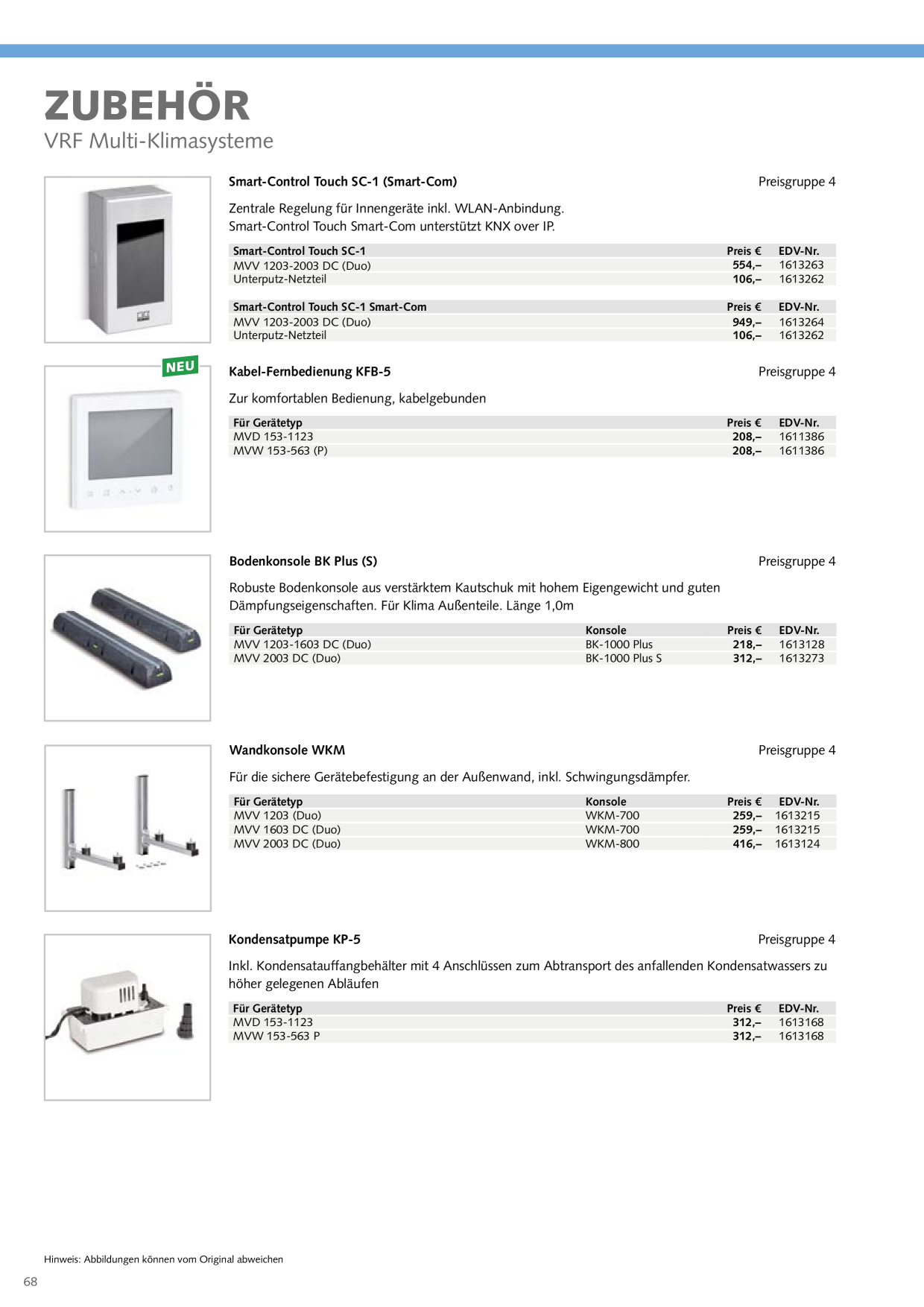 ZUBEHÖR
VRF Multi-Klimasysteme

Smart-Control Touch SC-1 (Smart-Com)
Preisgruppe 4

Zentrale Regelung für Innengeräte inkl. WLAN-Anbindung.
Smart-Control Touch Smart-Com unterstützt KNX over IP.

| Smart-Control Touch SC-1 | Preis € | EDV-Nr. |
|---|---|---|
| MVV 1203-2003 DC (Duo) | 554,– | 1613263 |
| Unterputz-Netzteil | 106,– | 1613262 |

| Smart-Control Touch SC-1 Smart-Com | Preis € | EDV-Nr. |
|---|---|---|
| MVV 1203-2003 DC (Duo) | 949,– | 1613264 |
| Unterputz-Netzteil | 106,– | 1613262 |

NEU

Kabel-Fernbedienung KFB-5
Preisgruppe 4

Zur komfortablen Bedienung, kabelgebunden

| Für Gerätetyp | Preis € | EDV-Nr. |
|---|---|---|
| MVD 153-1123 | 208,– | 1611386 |
| MVW 153-563 (P) | 208,– | 1611386 |

Bodenkonsole BK Plus (S)
Preisgruppe 4

Robuste Bodenkonsole aus verstärktem Kautschuk mit hohem Eigengewicht und guten Dämpfungseigenschaften. Für Klima Außenteile. Länge 1,0m

| Für Gerätetyp | Konsole | Preis € | EDV-Nr. |
|---|---|---|---|
| MVV 1203-1603 DC (Duo) | BK-1000 Plus | 218,– | 1613128 |
| MVV 2003 DC (Duo) | BK-1000 Plus S | 312,– | 1613273 |

Wandkonsole WKM
Preisgruppe 4

Für die sichere Gerätebefestigung an der Außenwand, inkl. Schwingungsdämpfer.

| Für Gerätetyp | Konsole | Preis € | EDV-Nr. |
|---|---|---|---|
| MVV 1203 (Duo) | WKM-700 | 259,– | 1613215 |
| MVV 1603 DC (Duo) | WKM-700 | 259,– | 1613215 |
| MVV 2003 DC (Duo) | WKM-800 | 416,– | 1613124 |

Kondensatpumpe KP-5
Preisgruppe 4

Inkl. Kondensatauffangbehälter mit 4 Anschlüssen zum Abtransport des anfallenden Kondensatwassers zu höher gelegenen Abläufen

| Für Gerätetyp | Preis € | EDV-Nr. |
|---|---|---|
| MVD 153-1123 | 312,– | 1613168 |
| MVW 153-563 P | 312,– | 1613168 |

Hinweis: Abbildungen können vom Original abweichen

68